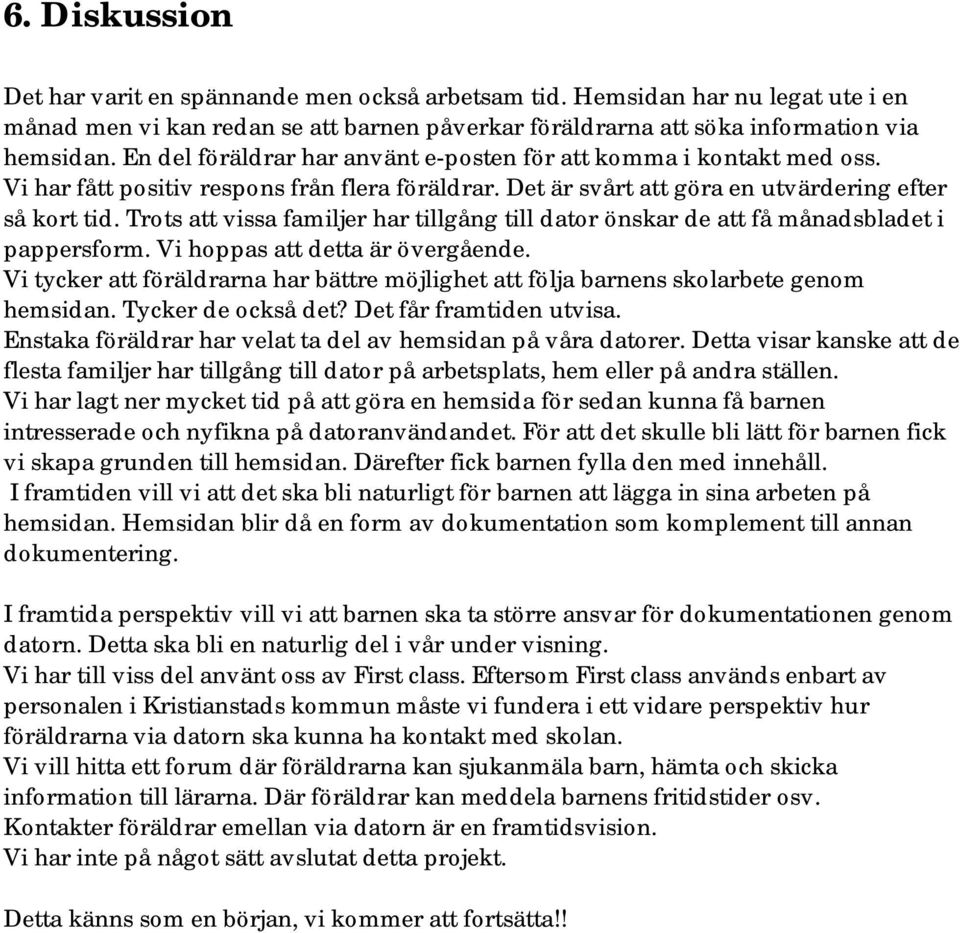 6. Diskussion

Det har varit en spännande men också arbetsam tid. Hemsidan har nu legat ute i en månad men vi kan redan se att barnen påverkar föräldrarna att söka information via hemsidan. En del föräldrar har använt e-posten för att komma i kontakt med oss.
Vi har fått positiv respons från flera föräldrar. Det är svårt att göra en utvärdering efter så kort tid. Trots att vissa familjer har tillgång till dator önskar de att få månadsbladet i pappersform. Vi hoppas att detta är övergående.
Vi tycker att föräldrarna har bättre möjlighet att följa barnens skolarbete genom hemsidan. Tycker de också det? Det får framtiden utvisa.
Enstaka föräldrar har velat ta del av hemsidan på våra datorer. Detta visar kanske att de flesta familjer har tillgång till dator på arbetsplats, hem eller på andra ställen.
Vi har lagt ner mycket tid på att göra en hemsida för sedan kunna få barnen intresserade och nyfikna på datoranvändandet. För att det skulle bli lätt för barnen fick vi skapa grunden till hemsidan. Därefter fick barnen fylla den med innehåll.
I framtiden vill vi att det ska bli naturligt för barnen att lägga in sina arbeten på hemsidan. Hemsidan blir då en form av dokumentation som komplement till annan dokumentering.

I framtida perspektiv vill vi att barnen ska ta större ansvar för dokumentationen genom datorn. Detta ska bli en naturlig del i vår under visning.
Vi har till viss del använt oss av First class. Eftersom First class används enbart av personalen i Kristianstads kommun måste vi fundera i ett vidare perspektiv hur föräldrarna via datorn ska kunna ha kontakt med skolan.
Vi vill hitta ett forum där föräldrarna kan sjukanmäla barn, hämta och skicka information till lärarna. Där föräldrar kan meddela barnens fritidstider osv.
Kontakter föräldrar emellan via datorn är en framtidsvision.
Vi har inte på något sätt avslutat detta projekt.

Detta känns som en början, vi kommer att fortsätta!!